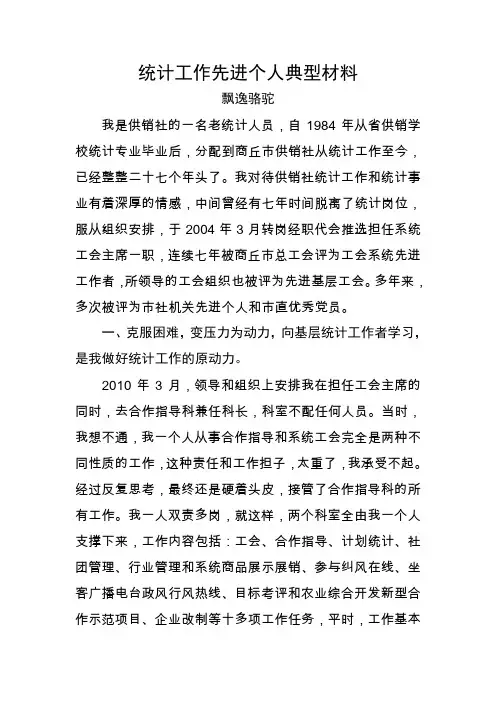 统计工作先进个人典型材料

飘逸骆驼

我是供销社的一名老统计人员，自 1984 年从省供销学校统计专业毕业后，分配到商丘市供销社从统计工作至今，已经整整二十七个年头了。我对待供销社统计工作和统计事业有着深厚的情感，中间曾经有七年时间脱离了统计岗位，服从组织安排，于 2004 年 3 月转岗经职代会推选担任系统工会主席一职，连续七年被商丘市总工会评为工会系统先进工作者，所领导的工会组织也被评为先进基层工会。多年来，多次被评为市社机关先进个人和市直优秀党员。

一、克服困难，变压力为动力，向基层统计工作者学习，是我做好统计工作的原动力。

2010 年 3 月，领导和组织上安排我在担任工会主席的同时，去合作指导科兼任科长，科室不配任何人员。当时，我想不通，我一个人从事合作指导和系统工会完全是两种不同性质的工作，这种责任和工作担子，太重了，我承受不起。经过反复思考，最终还是硬着头皮，接管了合作指导科的所有工作。我一人双责多岗，就这样，两个科室全由我一个人支撑下来，工作内容包括：工会、合作指导、计划统计、社团管理、行业管理和系统商品展示展销、参与纠风在线、坐客广播电台政风行风热线、目标考评和农业综合开发新型合作示范项目、企业改制等十多项工作任务，平时，工作基本